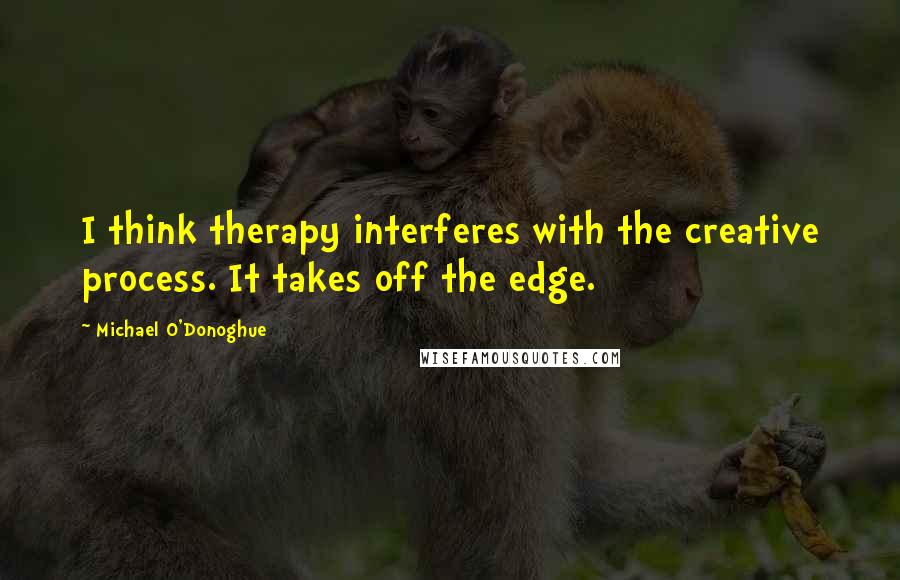 I think therapy interferes with the creative process. It takes off the edge.

~ Michael O'Donoghue

WISEFAMOUSQUOTES.COM